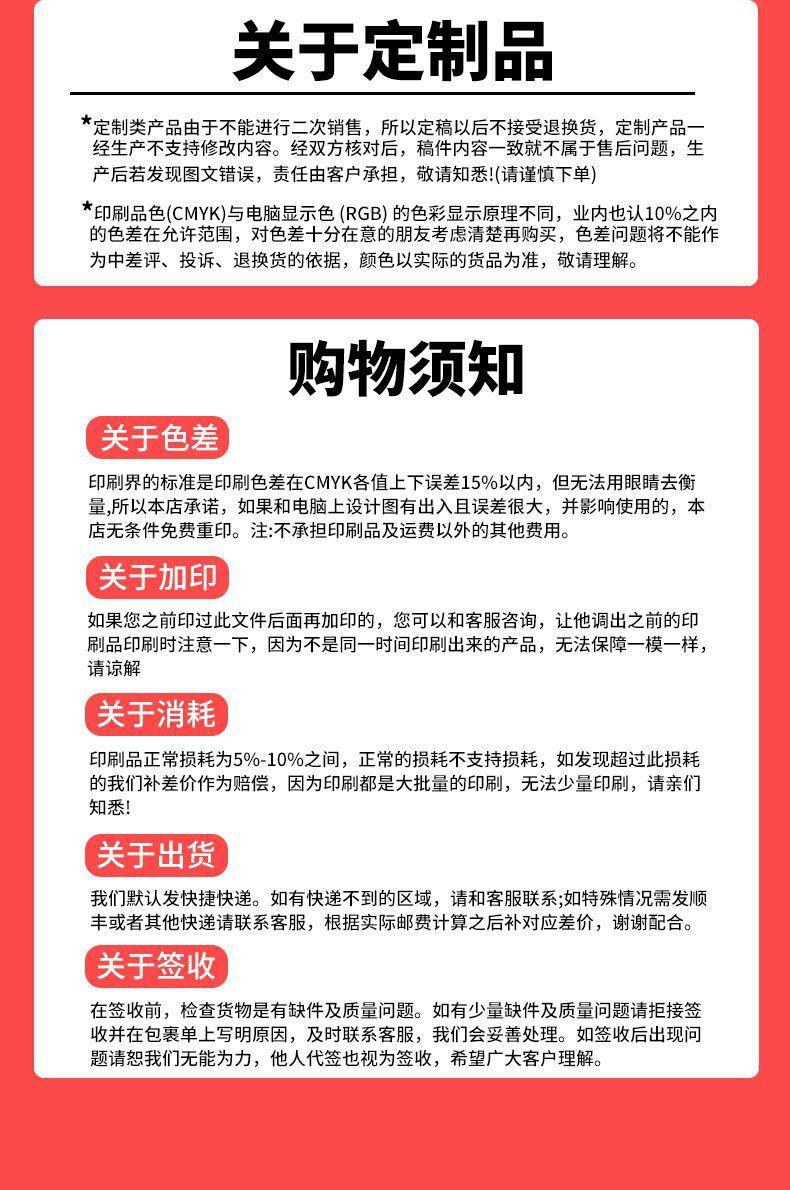 关于定制品

*定制类产品由于不能进行二次销售，所以定稿以后不接受退换货，定制产品一经生产不支持修改内容。经双方核对后，稿件内容一致就不属于售后问题，生产后若发现图文错误，责任由客户承担，敬请知悉!(请谨慎下单)

*印刷品色(CMYK)与电脑显示色 (RGB) 的色彩显示原理不同，业内也认10%之内的色差在允许范围，对色差十分在意的朋友考虑清楚再购买，色差问题将不能作为中差评、投诉、退换货的依据，颜色以实际的货品为准，敬请理解。

购物须知

关于色差

印刷界的标准是印刷色差在CMYK各值上下误差15%以内，但无法用眼睛去衡量,所以本店承诺，如果和电脑上设计图有出入且误差很大，并影响使用的，本店无条件免费重印。注:不承担印刷品及运费以外的其他费用。

关于加印

如果您之前印过此文件后面再加印的，您可以和客服咨询，让他调出之前的印刷品印刷时注意一下，因为不是同一时间印刷出来的产品，无法保障一模一样，请谅解

关于消耗

印刷品正常损耗为5%-10%之间，正常的损耗不支持损耗，如发现超过此损耗的我们补差价作为赔偿，因为印刷都是大批量的印刷，无法少量印刷，请亲们知悉!

关于出货

我们默认发快捷快递。如有快递不到的区域，请和客服联系;如特殊情况需发顺丰或者其他快递请联系客服，根据实际邮费计算之后补对应差价，谢谢配合。

关于签收

在签收前，检查货物是有缺件及质量问题。如有少量缺件及质量问题请拒接签收并在包裹单上写明原因，及时联系客服，我们会妥善处理。如签收后出现问题请恕我们无能为力，他人代签也视为签收，希望广大客户理解。